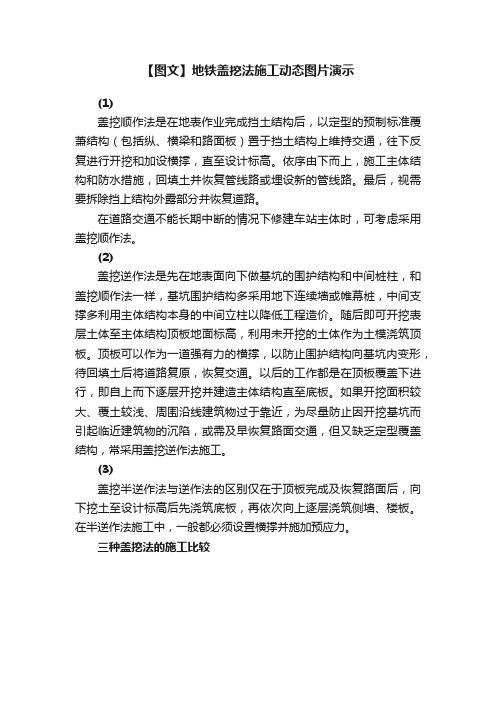 【图文】地铁盖挖法施工动态图片演示

(1)

盖挖顺作法是在地表作业完成挡土结构后，以定型的预制标准覆盖结构（包括纵、横梁和路面板）置于挡土结构上维持交通，往下反复进行开挖和加设横撑，直至设计标高。依序由下而上，施工主体结构和防水措施，回填土并恢复管线路或埋设新的管线路。最后，视需要拆除挡土结构外露部分并恢复道路。

在道路交通不能长期中断的情况下修建车站主体时，可考虑采用盖挖顺作法。

(2)

盖挖逆作法是先在地表面向下做基坑的围护结构和中间桩柱，和盖挖顺作法一样，基坑围护结构多采用地下连续墙或帷幕桩，中间支撑多利用主体结构本身的中间立柱以降低工程造价。随后即可开挖表层土体至主体结构顶板地面标高，利用未开挖的土体作为土模浇筑顶板。顶板可以作为一道强有力的横撑，以防止围护结构向基坑内变形，待回填土后将道路复原，恢复交通。以后的工作都是在顶板覆盖下进行，即自上而下逐层开挖并建造主体结构直至底板。如果开挖面积较大、覆土较浅、周围沿线建筑物过于靠近，为尽量防止因开挖基坑而引起临近建筑物的沉陷，或需及早恢复路面交通，但又缺乏定型覆盖结构，常采用盖挖逆作法施工。

(3)

盖挖半逆作法与逆作法的区别仅在于顶板完成及恢复路面后，向下挖土至设计标高后先浇筑底板，再依次向上逐层浇筑侧墙、楼板。在半逆作法施工中，一般都必须设置横撑并施加预应力。

三种盖挖法的施工比较